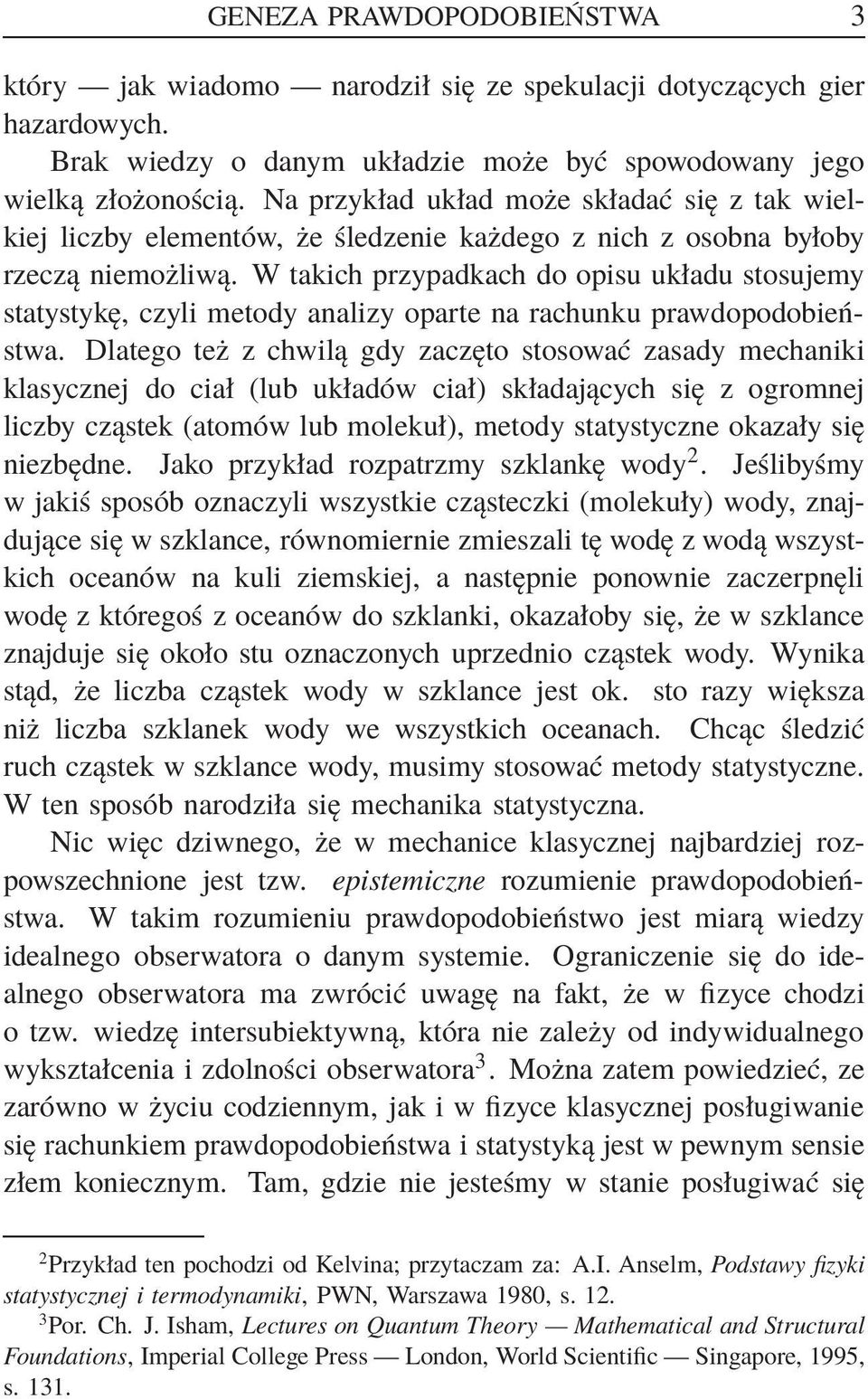 GENEZA PRAWDOPODOBIEŃSTWA 3

który — jak wiadomo — narodził się ze spekulacji dotyczących gier hazardowych.

Brak wiedzy o danym układzie może być spowodowany jego wielką złożonością. Na przykład układ może składać się z tak wielkiej liczby elementów, że śledzenie każdego z nich z osobna byłoby rzeczą niemożliwą. W takich przypadkach do opisu układu stosujemy statystykę, czyli metody analizy oparte na rachunku prawdopodobieństwa. Dlatego też z chwilą gdy zaczęto stosować zasady mechaniki klasycznej do ciał (lub układów ciał) składających się z ogromnej liczby cząstek (atomów lub molekuł), metody statystyczne okazały się niezbędne. Jako przykład rozpatrzmy szklankę wody$^2$. Jeślibyśmy w jakiś sposób oznaczyli wszystkie cząsteczki (molekuły) wody, znajdujące się w szklance, równomiernie zmieszali tę wodę z wodą wszystkich oceanów na kuli ziemskiej, a następnie ponownie zaczerpnęli wodę z któregoś z oceanów do szklanki, okazałoby się, że w szklance znajduje się około stu oznaczonych uprzednio cząstek wody. Wynika stąd, że liczba cząstek wody w szklance jest ok. sto razy większa niż liczba szklanek wody we wszystkich oceanach. Chcąc śledzić ruch cząstek w szklance wody, musimy stosować metody statystyczne. W ten sposób narodziła się mechanika statystyczna.

Nic więc dziwnego, że w mechanice klasycznej najbardziej rozpowszechnione jest tzw. epistemiczne rozumienie prawdopodobieństwa. W takim rozumieniu prawdopodobieństwo jest miarą wiedzy idealnego obserwatora o danym systemie. Ograniczenie się do idealnego obserwatora ma zwrócić uwagę na fakt, że w fizyce chodzi o tzw. wiedzę intersubiektywną, która nie zależy od indywidualnego wykształcenia i zdolności obserwatora$^3$. Można zatem powiedzieć, ze zarówno w życiu codziennym, jak i w fizyce klasycznej posługiwanie się rachunkiem prawdopodobieństwa i statystyką jest w pewnym sensie złem koniecznym. Tam, gdzie nie jesteśmy w stanie posługiwać się

$^2$Przykład ten pochodzi od Kelvina; przytaczam za: A.I. Anselm, Podstawy fizyki statystycznej i termodynamiki, PWN, Warszawa 1980, s. 12.

$^3$Por. Ch. J. Isham, Lectures on Quantum Theory — Mathematical and Structural Foundations, Imperial College Press — London, World Scientific — Singapore, 1995, s. 131.